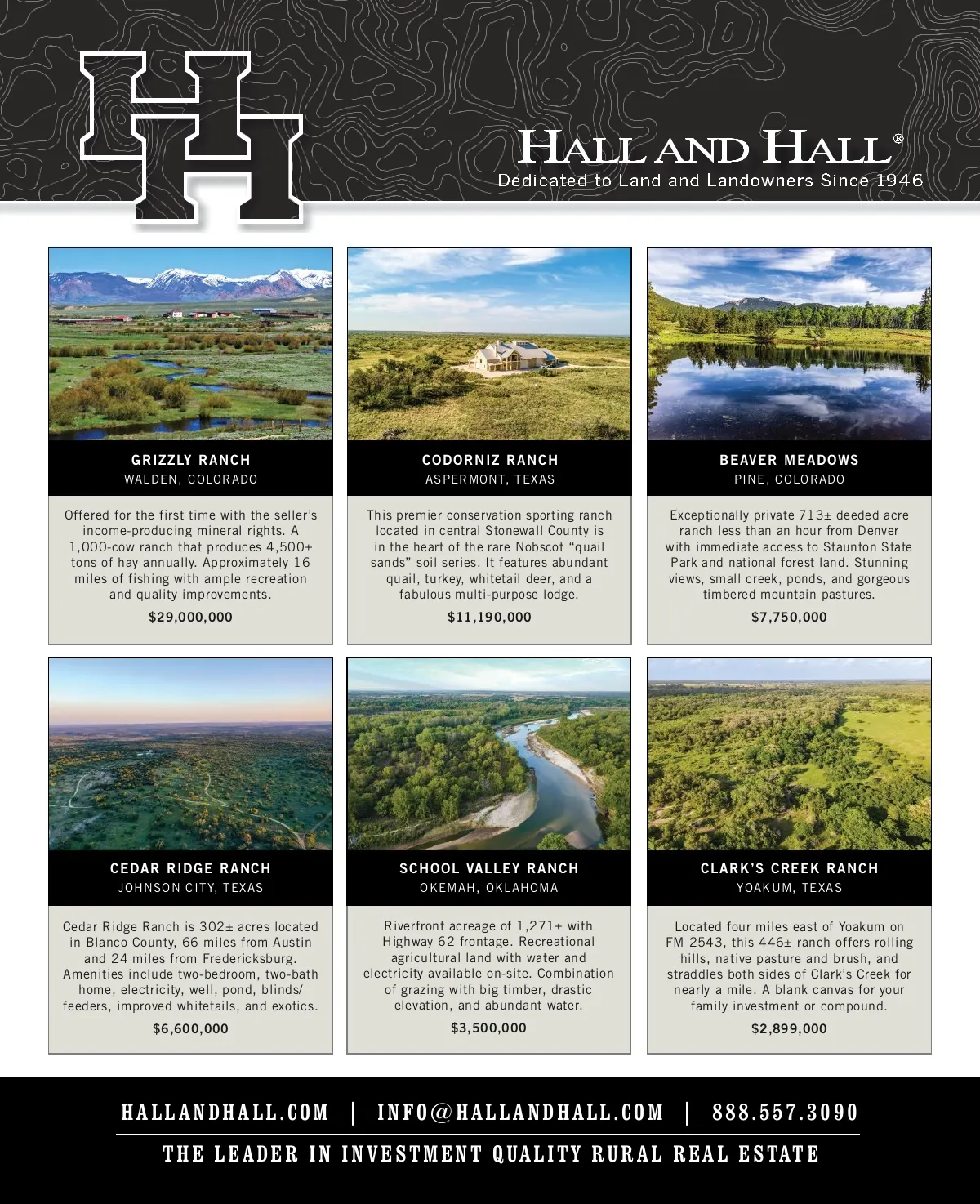 HH

HALL AND HALL®
Dedicated to Land and Landowners Since 1946

GRIZZLY RANCH
WALDEN, COLORADO

Offered for the first time with the seller's income-producing mineral rights. A 1,000-cow ranch that produces 4,500± tons of hay annually. Approximately 16 miles of fishing with ample recreation and quality improvements.

$29,000,000

CODORNIZ RANCH
ASPERMONT, TEXAS

This premier conservation sporting ranch located in central Stonewall County is in the heart of the rare Nobscot "quail sands" soil series. It features abundant quail, turkey, whitetail deer, and a fabulous multi-purpose lodge.

$11,190,000

BEAVER MEADOWS
PINE, COLORADO

Exceptionally private 713± deeded acre ranch less than an hour from Denver with immediate access to Staunton State Park and national forest land. Stunning views, small creek, ponds, and gorgeous timbered mountain pastures.

$7,750,000

CEDAR RIDGE RANCH
JOHNSON CITY, TEXAS

Cedar Ridge Ranch is 302± acres located in Blanco County, 66 miles from Austin and 24 miles from Fredericksburg. Amenities include two-bedroom, two-bath home, electricity, well, pond, blinds/feeders, improved whitetails, and exotics.

$6,600,000

SCHOOL VALLEY RANCH
OKEMAH, OKLAHOMA

Riverfront acreage of 1,271± with Highway 62 frontage. Recreational agricultural land with water and electricity available on-site. Combination of grazing with big timber, drastic elevation, and abundant water.

$3,500,000

CLARK'S CREEK RANCH
YOAKUM, TEXAS

Located four miles east of Yoakum on FM 2543, this 446± ranch offers rolling hills, native pasture and brush, and straddles both sides of Clark's Creek for nearly a mile. A blank canvas for your family investment or compound.

$2,899,000

HALLANDHALL.COM | INFO@HALLANDHALL.COM | 888.557.3090

THE LEADER IN INVESTMENT QUALITY RURAL REAL ESTATE